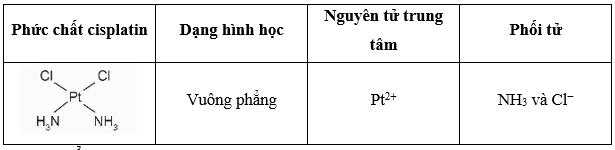 | Phức chất cisplatin | Dạng hình học | Nguyên tử trung tâm | Phối tử |
|---|---|---|---|
| Cl Cl Pt $H_3N$ $NH_3$ | Vuông phẳng | $Pt^{2+}$ | $NH_3$ và $Cl^-$ |